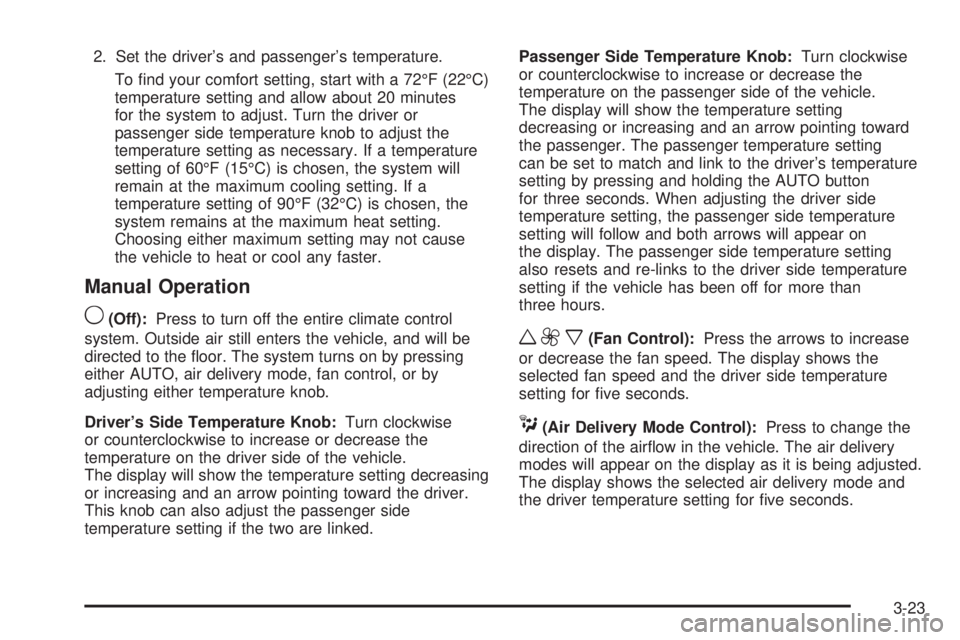 2. Set the driver's and passenger's temperature.

To find your comfort setting, start with a 72°F (22°C) temperature setting and allow about 20 minutes for the system to adjust. Turn the driver or passenger side temperature knob to adjust the temperature setting as necessary. If a temperature setting of 60°F (15°C) is chosen, the system will remain at the maximum cooling setting. If a temperature setting of 90°F (32°C) is chosen, the system remains at the maximum heat setting. Choosing either maximum setting may not cause the vehicle to heat or cool any faster.

Manual Operation

(Off): Press to turn off the entire climate control system. Outside air still enters the vehicle, and will be directed to the floor. The system turns on by pressing either AUTO, air delivery mode, fan control, or by adjusting either temperature knob.

Driver's Side Temperature Knob: Turn clockwise or counterclockwise to increase or decrease the temperature on the driver side of the vehicle. The display will show the temperature setting decreasing or increasing and an arrow pointing toward the driver. This knob can also adjust the passenger side temperature setting if the two are linked.

Passenger Side Temperature Knob: Turn clockwise or counterclockwise to increase or decrease the temperature on the passenger side of the vehicle. The display will show the temperature setting decreasing or increasing and an arrow pointing toward the passenger. The passenger temperature setting can be set to match and link to the driver's temperature setting by pressing and holding the AUTO button for three seconds. When adjusting the driver side temperature setting, the passenger side temperature setting will follow and both arrows will appear on the display. The passenger side temperature setting also resets and re-links to the driver side temperature setting if the vehicle has been off for more than three hours.

(Fan Control): Press the arrows to increase or decrease the fan speed. The display shows the selected fan speed and the driver side temperature setting for five seconds.

(Air Delivery Mode Control): Press to change the direction of the airflow in the vehicle. The air delivery modes will appear on the display as it is being adjusted. The display shows the selected air delivery mode and the driver temperature setting for five seconds.

3-23

carmanualsonline.info